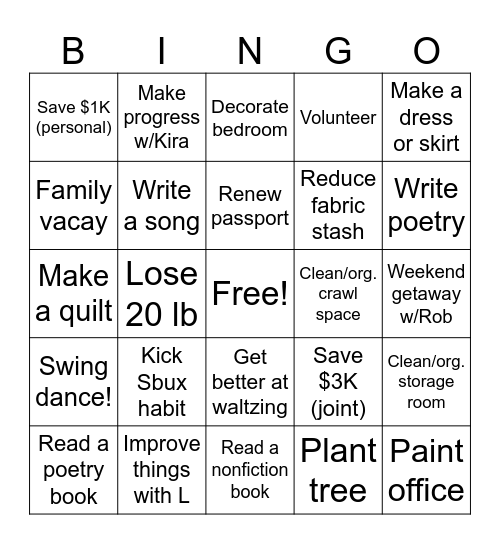 | B | I | N | G | O |
|---|---|---|---|---|
| Save \$1K (personal) | Make progress w/Kira | Decorate bedroom | Volunteer | Make a dress or skirt |
| Family vacay | Write a song | Renew passport | Reduce fabric stash | Write poetry |
| Make a quilt | Lose 20 lb | Free! | Clean/org. crawl space | Weekend getaway w/Rob |
| Swing dance! | Kick Sbux habit | Get better at waltzing | Save \$3K (joint) | Clean/org. storage room |
| Read a poetry book | Improve things with L | Read a nonfiction book | Plant tree | Paint office |